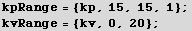 kpRange = {kp, 15, 15, 1};
kvRange = {kv, 0, 20};